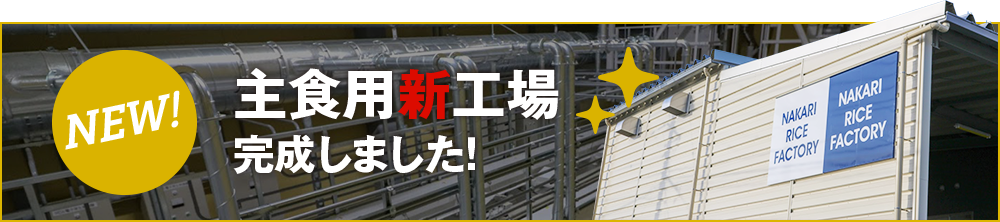 NEW!

主食用新工場
完成しました!

NAKARI
RICE
FACTORY

NAKARI
RICE
FACTORY